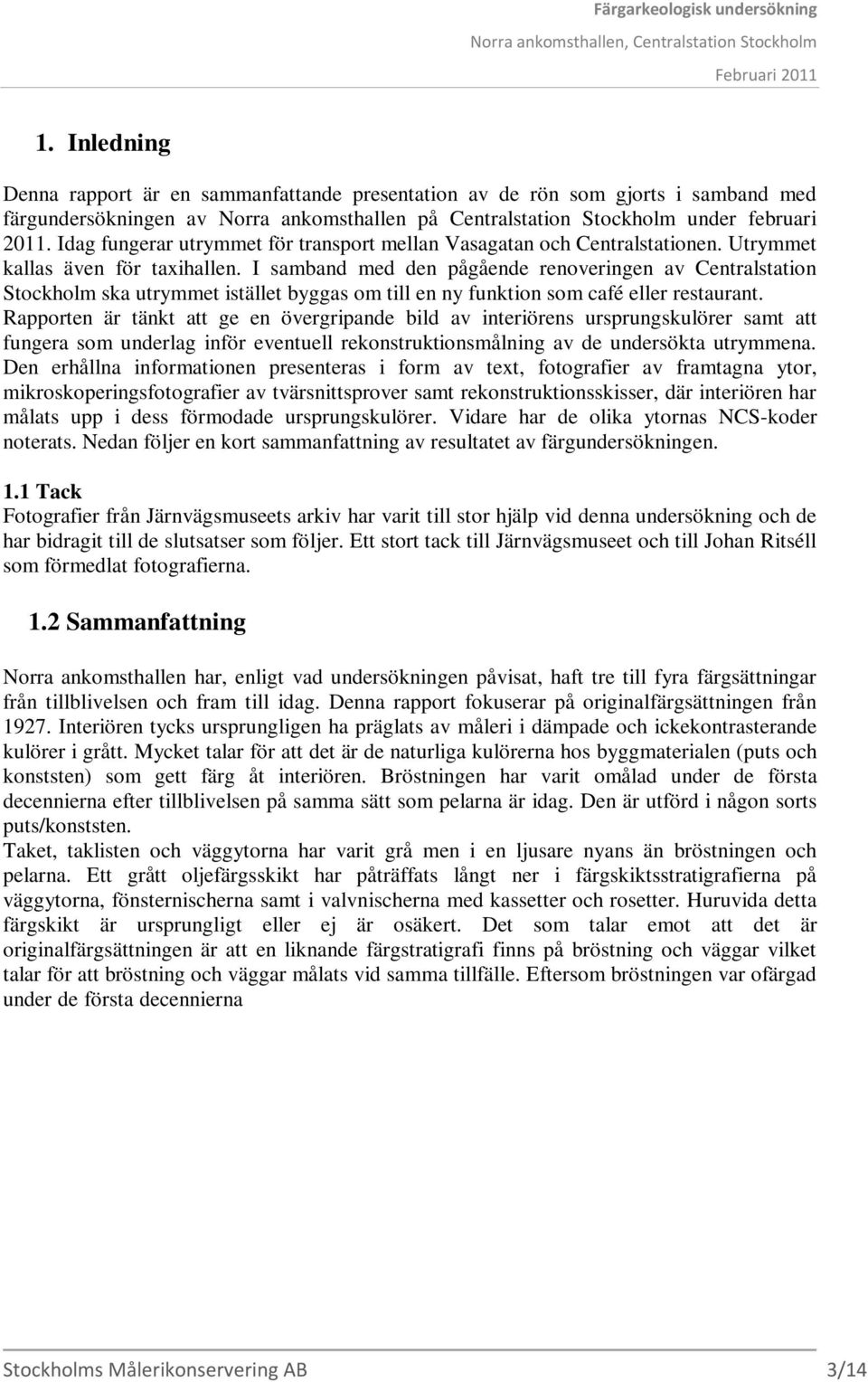 Färgarkeologisk undersökning
Norra ankomsthallen, Centralstation Stockholm
Februari 2011

1. Inledning

Denna rapport är en sammanfattande presentation av de rön som gjorts i samband med färgundersökningen av Norra ankomsthallen på Centralstation Stockholm under februari 2011. Idag fungerar utrymmet för transport mellan Vasagatan och Centralstationen. Utrymmet kallas även för taxihallen. I samband med den pågående renoveringen av Centralstation Stockholm ska utrymmet istället byggas om till en ny funktion som café eller restaurant. Rapporten är tänkt att ge en övergripande bild av interiörens ursprungskulörer samt att fungera som underlag inför eventuell rekonstruktionsmålning av de undersökta utrymmena. Den erhållna informationen presenteras i form av text, fotografier av framtagna ytor, mikroskoperingsfotografier av tvärsnittsprover samt rekonstruktionsskisser, där interiören har målats upp i dess förmodade ursprungskulörer. Vidare har de olika ytornas NCS-koder noterats. Nedan följer en kort sammanfattning av resultatet av färgundersökningen.

1.1 Tack
Fotografier från Järnvägsmuseets arkiv har varit till stor hjälp vid denna undersökning och de har bidragit till de slutsatser som följer. Ett stort tack till Järnvägsmuseet och till Johan Ritséll som förmedlat fotografierna.

1.2 Sammanfattning

Norra ankomsthallen har, enligt vad undersökningen påvisat, haft tre till fyra färgsättningar från tillblivelsen och fram till idag. Denna rapport fokuserar på originalfärgsättningen från 1927. Interiören tycks ursprungligen ha präglats av måleri i dämpade och ickekontrasterande kulörer i grått. Mycket talar för att det är de naturliga kulörerna hos byggmaterialen (puts och konststen) som gett färg åt interiören. Bröstningen har varit omålad under de första decennierna efter tillblivelsen på samma sätt som pelarna är idag. Den är utförd i någon sorts puts/konststen.
Taket, taklisten och väggytorna har varit grå men i en ljusare nyans än bröstningen och pelarna. Ett grått oljefärgsskikt har påträffats långt ner i färgskiktsstratigrafierna på väggytorna, fönsternischerna samt i valvnischerna med kassetter och rosetter. Huruvida detta färgskikt är ursprungligt eller ej är osäkert. Det som talar emot att det är originalfärgsättningen är att en liknande färgstratigrafi finns på bröstning och väggar vilket talar för att bröstning och väggar målats vid samma tillfälle. Eftersom bröstningen var ofärgad under de första decennierna

Stockholms Målerikonservering AB
3/14